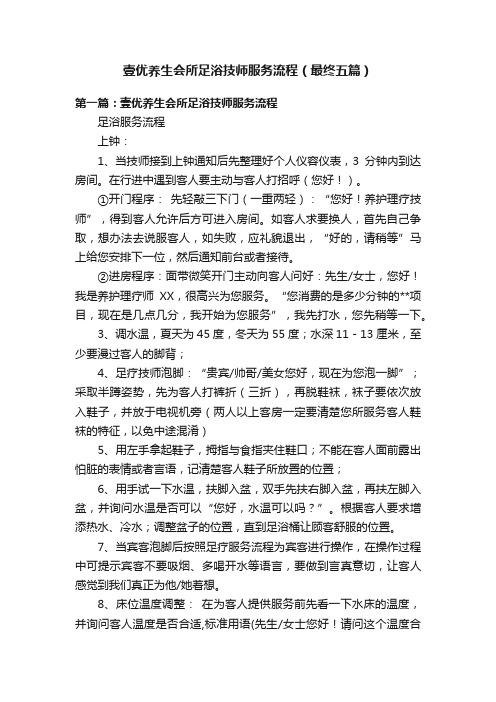 壹优养生会所足浴技师服务流程（最终五篇）

第一篇：壹优养生会所足浴技师服务流程

足浴服务流程

上钟：

1、当技师接到上钟通知后先整理好个人仪容仪表，3 分钟内到达房间。在行进中遇到客人要主动与客人打招呼（您好！）。

①开门程序： 先轻敲三下门（一重两轻）：“您好！养护理疗技师”，得到客人允许后方可进入房间。如客人求要换人，首先自己争取，想办法去说服客人，如失败，应礼貌退出，“好的，请稍等”马上给您安排下一位，然后通知前台或者接待。

②进房程序：面带微笑开门主动向客人问好：先生/女士，您好！我是养护理疗师 XX，很高兴为您服务。“您消费的是多少分钟的**项目，现在是几点几分，我开始为您服务”，我先打水，您先稍等一下。

3、调水温，夏天为 45 度，冬天为 55 度；水深 11 - 13 厘米，至少要漫过客人的脚背；

4、足疗技师泡脚：“贵宾/帅哥/美女您好，现在为您泡一脚”；采取半蹲姿势，先为客人打裤折（三折），再脱鞋袜，袜子要依次放入鞋子，并放于电视机旁（两人以上客房一定要清楚您所服务客人鞋袜的特征，以免中途混淆）

5、用左手拿起鞋子，拇指与食指夹住鞋口；不能在客人面前露出怕脏的表情或者言语，记清楚客人鞋子所放置的位置；

6、用手试一下水温，扶脚入盆，双手先扶右脚入盆，再扶左脚入盆，并询问水温是否可以“您好，水温可以吗？”。根据客人要求增添热水、冷水；调整盆子的位置，直到足浴桶让顾客舒服的位置。

7、当宾客泡脚后按照足疗服务流程为宾客进行操作，在操作过程中可提示宾客不要吸烟、多喝开水等语言，要做到言真意切，让客人感觉到我们真正为他/她着想。

8、床位温度调整： 在为客人提供服务前先看一下水床的温度，并询问客人温度是否合适,标准用语(先生/女士您好！请问这个温度合